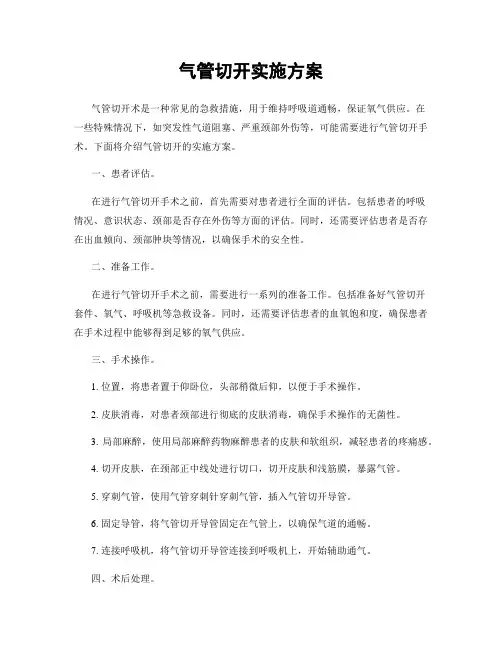 气管切开实施方案

气管切开术是一种常见的急救措施，用于维持呼吸道通畅，保证氧气供应。在一些特殊情况下，如突发性气道阻塞、严重颈部外伤等，可能需要进行气管切开手术。下面将介绍气管切开的实施方案。

一、患者评估。

在进行气管切开手术之前，首先需要对患者进行全面的评估。包括患者的呼吸情况、意识状态、颈部是否存在外伤等方面的评估。同时，还需要评估患者是否存在出血倾向、颈部肿块等情况，以确保手术的安全性。

二、准备工作。

在进行气管切开手术之前，需要进行一系列的准备工作。包括准备好气管切开套件、氧气、呼吸机等急救设备。同时，还需要评估患者的血氧饱和度，确保患者在手术过程中能够得到足够的氧气供应。

三、手术操作。

1. 位置，将患者置于仰卧位，头部稍微后仰，以便于手术操作。

2. 皮肤消毒，对患者颈部进行彻底的皮肤消毒，确保手术操作的无菌性。

3. 局部麻醉，使用局部麻醉药物麻醉患者的皮肤和软组织，减轻患者的疼痛感。

4. 切开皮肤，在颈部正中线处进行切口，切开皮肤和浅筋膜，暴露气管。

5. 穿刺气管，使用气管穿刺针穿刺气管，插入气管切开导管。

6. 固定导管，将气管切开导管固定在气管上，以确保气道的通畅。

7. 连接呼吸机，将气管切开导管连接到呼吸机上，开始辅助通气。

四、术后处理。